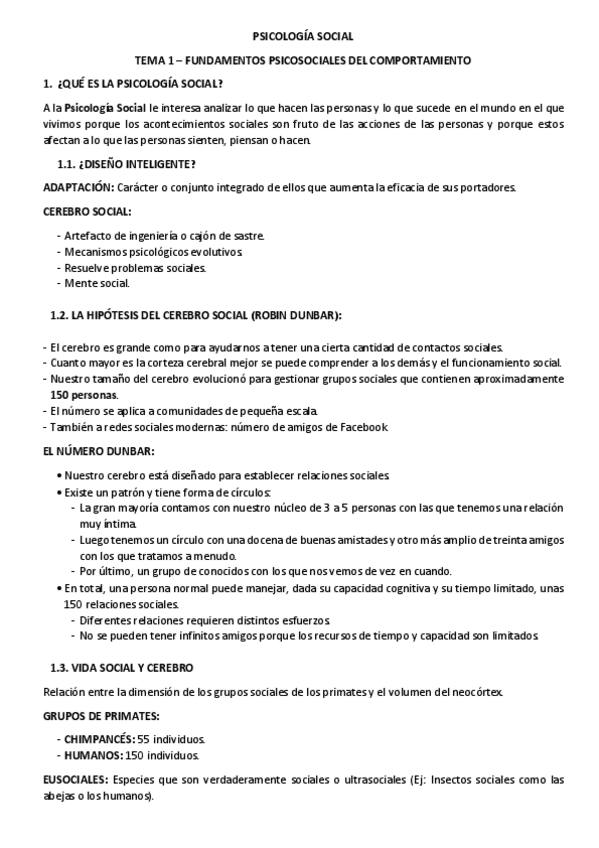 PSICOLOGÍA SOCIAL

TEMA 1 – FUNDAMENTOS PSICOSOCIALES DEL COMPORTAMIENTO

1. ¿QUÉ ES LA PSICOLOGÍA SOCIAL?

A la Psicología Social le interesa analizar lo que hacen las personas y lo que sucede en el mundo en el que vivimos porque los acontecimientos sociales son fruto de las acciones de las personas y porque estos afectan a lo que las personas sienten, piensan o hacen.

1.1. ¿DISEÑO INTELIGENTE?

ADAPTACIÓN: Carácter o conjunto integrado de ellos que aumenta la eficacia de sus portadores.

CEREBRO SOCIAL:

- Artefacto de ingeniería o cajón de sastre.
- Mecanismos psicológicos evolutivos.
- Resuelve problemas sociales.
- Mente social.

1.2. LA HIPÓTESIS DEL CEREBRO SOCIAL (ROBIN DUNBAR):

- El cerebro es grande como para ayudarnos a tener una cierta cantidad de contactos sociales.
- Cuanto mayor es la corteza cerebral mejor se puede comprender a los demás y el funcionamiento social.
- Nuestro tamaño del cerebro evolucionó para gestionar grupos sociales que contienen aproximadamente 150 personas.
- El número se aplica a comunidades de pequeña escala.
- También a redes sociales modernas: número de amigos de Facebook.

EL NÚMERO DUNBAR:

• Nuestro cerebro está diseñado para establecer relaciones sociales.
• Existe un patrón y tiene forma de círculos:
  - La gran mayoría contamos con nuestro núcleo de 3 a 5 personas con las que tenemos una relación muy íntima.
  - Luego tenemos un círculo con una docena de buenas amistades y otro más amplio de treinta amigos con los que tratamos a menudo.
  - Por último, un grupo de conocidos con los que nos vemos de vez en cuando.
• En total, una persona normal puede manejar, dada su capacidad cognitiva y su tiempo limitado, unas 150 relaciones sociales.
  - Diferentes relaciones requieren distintos esfuerzos.
  - No se pueden tener infinitos amigos porque los recursos de tiempo y capacidad son limitados.

1.3. VIDA SOCIAL Y CEREBRO

Relación entre la dimensión de los grupos sociales de los primates y el volumen del neocórtex.

GRUPOS DE PRIMATES:

- CHIMPANCÉS: 55 individuos.
- HUMANOS: 150 individuos.

EUSOCIALES: Especies que son verdaderamente sociales o ultrasociales (Ej: Insectos sociales como las abejas o los humanos).